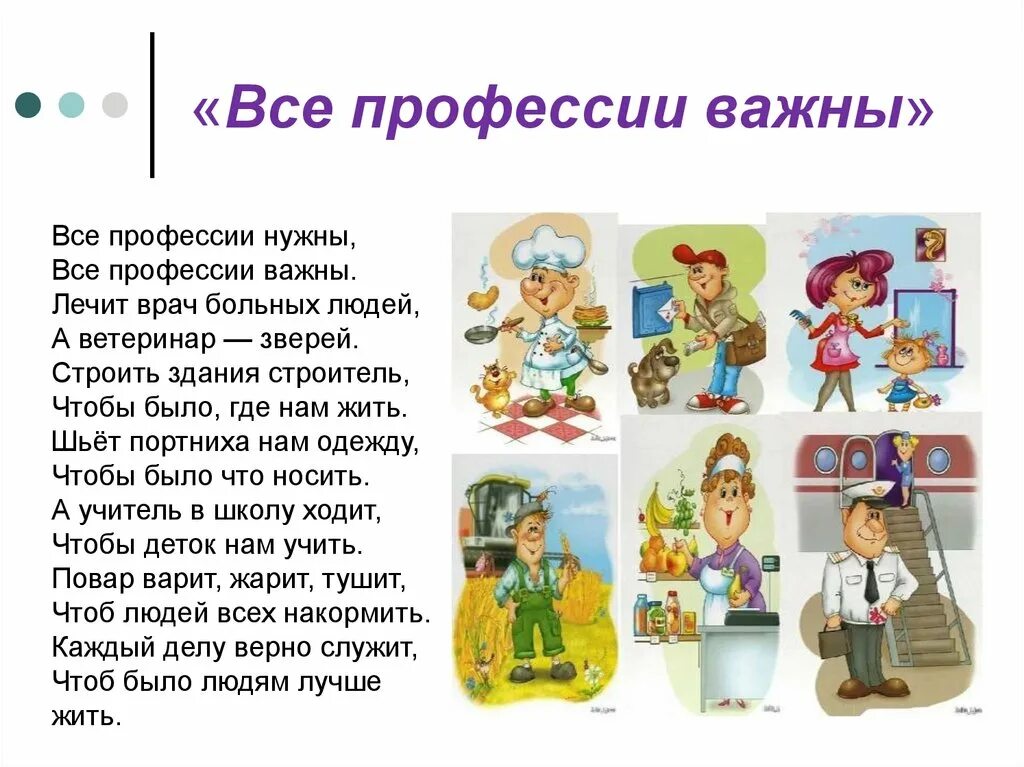 «Все профессии важны»

Все профессии нужны,
Все профессии важны.
Лечит врач больных людей,
А ветеринар — зверей.
Строить здания строитель,
Чтобы было, где нам жить.
Шьёт портниха нам одежду,
Чтобы было что носить.
А учитель в школу ходит,
Чтобы деток нам учить.
Повар варит, жарит, тушит,
Чтоб людей всех накормить.
Каждый делу верно служит,
Чтоб было людям лучше
жить.